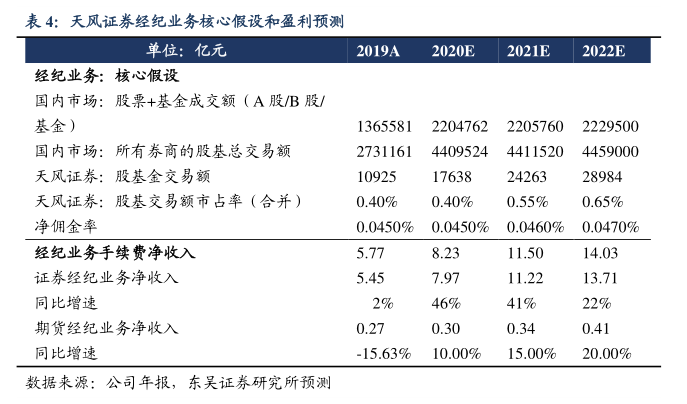 表 4：天风证券经纪业务核心假设和盈利预测

| 单位：亿元 | 2019A | 2020E | 2021E | 2022E |
|---|---|---|---|---|
| 经纪业务：核心假设 | | | | |
| 国内市场：股票+基金成交额（A 股/B 股/基金） | 1365581 | 2204762 | 2205760 | 2229500 |
| 国内市场：所有券商的股基总交易额 | 2731161 | 4409524 | 4411520 | 4459000 |
| 天风证券：股基金交易额 | 10925 | 17638 | 24263 | 28984 |
| 天风证券：股基交易额市占率（合并） | 0.40% | 0.40% | 0.55% | 0.65% |
| 净佣金率 | 0.0450% | 0.0450% | 0.0460% | 0.0470% |
| 经纪业务手续费净收入 | 5.77 | 8.23 | 11.50 | 14.03 |
| 证券经纪业务净收入 | 5.45 | 7.97 | 11.22 | 13.71 |
| 同比增速 | 2% | 46% | 41% | 22% |
| 期货经纪业务净收入 | 0.27 | 0.30 | 0.34 | 0.41 |
| 同比增速 | -15.63% | 10.00% | 15.00% | 20.00% |

数据来源：公司年报，东吴证券研究所预测